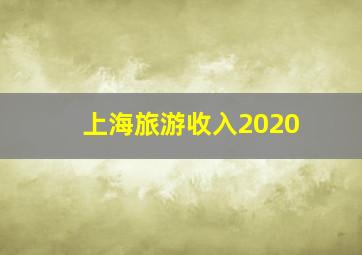 上海旅游收入2020